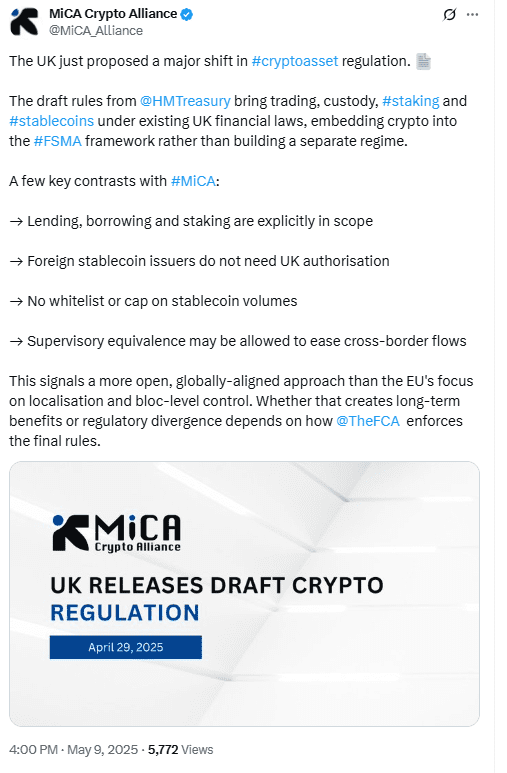 MiCA Crypto Alliance
@MiCA_Alliance

The UK just proposed a major shift in #cryptoasset regulation.

The draft rules from @HMTreasury bring trading, custody, #staking and #stablecoins under existing UK financial laws, embedding crypto into the #FSMA framework rather than building a separate regime.

A few key contrasts with #MiCA:

→ Lending, borrowing and staking are explicitly in scope

→ Foreign stablecoin issuers do not need UK authorisation

→ No whitelist or cap on stablecoin volumes

→ Supervisory equivalence may be allowed to ease cross-border flows

This signals a more open, globally-aligned approach than the EU's focus on localisation and bloc-level control. Whether that creates long-term benefits or regulatory divergence depends on how @TheFCA enforces the final rules.

MiCA
Crypto Alliance

UK RELEASES DRAFT CRYPTO
REGULATION

April 29, 2025

4:00 PM · May 9, 2025 · 5,772 Views